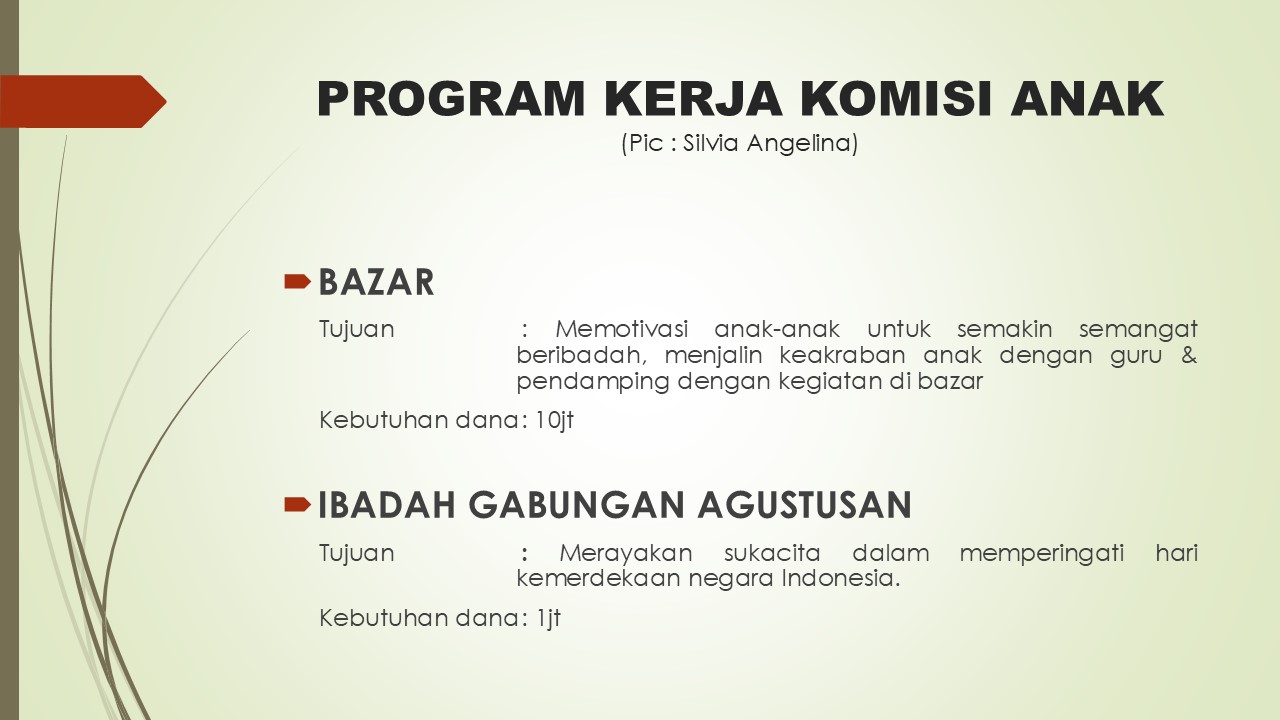 PROGRAM KERJA KOMISI ANAK
(Pic : Silvia Angelina)

BAZAR

Tujuan : Memotivasi anak-anak untuk semakin semangat beribadah, menjalin keakraban anak dengan guru & pendamping dengan kegiatan di bazar

Kebutuhan dana: 10jt

IBADAH GABUNGAN AGUSTUSAN

Tujuan : Merayakan sukacita dalam memperingati hari kemerdekaan negara Indonesia.

Kebutuhan dana: 1jt